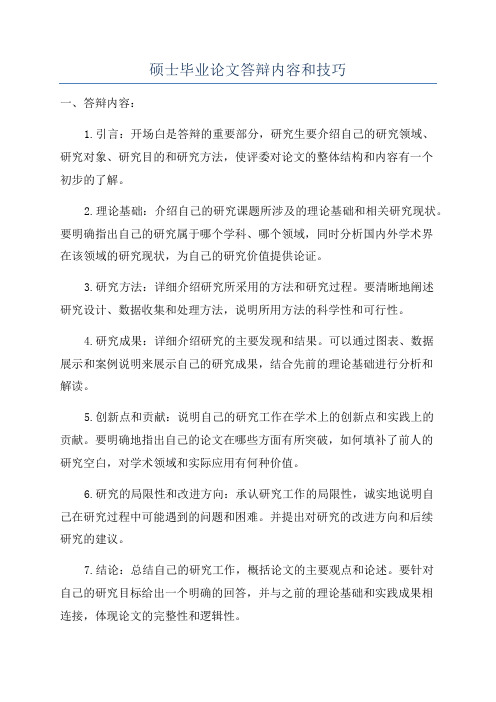 硕士毕业论文答辩内容和技巧

一、答辩内容：

1.引言：开场白是答辩的重要部分，研究生要介绍自己的研究领域、研究对象、研究目的和研究方法，使评委对论文的整体结构和内容有一个初步的了解。

2.理论基础：介绍自己的研究课题所涉及的理论基础和相关研究现状。要明确指出自己的研究属于哪个学科、哪个领域，同时分析国内外学术界在该领域的研究现状，为自己的研究价值提供论证。

3.研究方法：详细介绍研究所采用的方法和研究过程。要清晰地阐述研究设计、数据收集和处理方法，说明所用方法的科学性和可行性。

4.研究成果：详细介绍研究的主要发现和结果。可以通过图表、数据展示和案例说明来展示自己的研究成果，结合先前的理论基础进行分析和解读。

5.创新点和贡献：说明自己的研究工作在学术上的创新点和实践上的贡献。要明确地指出自己的论文在哪些方面有所突破，如何填补了前人的研究空白，对学术领域和实际应用有何种价值。

6.研究的局限性和改进方向：承认研究工作的局限性，诚实地说明自己在研究过程中可能遇到的问题和困难。并提出对研究的改进方向和后续研究的建议。

7.结论：总结自己的研究工作，概括论文的主要观点和论述。要针对自己的研究目标给出一个明确的回答，并与之前的理论基础和实践成果相连接，体现论文的完整性和逻辑性。